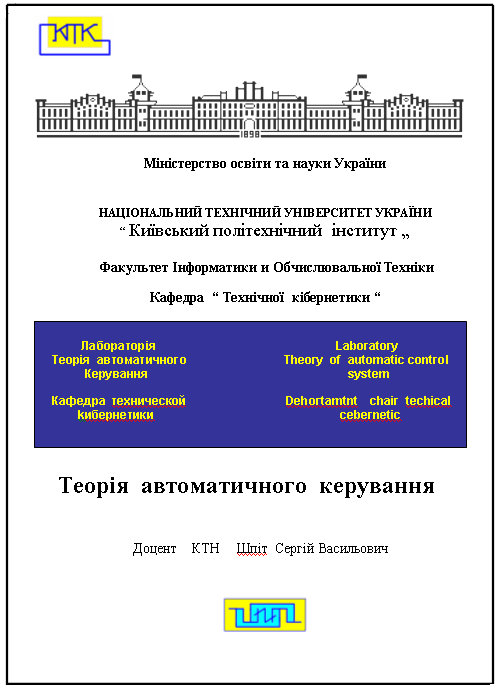 КТК

1898

Міністерство освіти та науки України

НАЦІОНАЛЬНИЙ ТЕХНІЧНИЙ УНІВЕРСИТЕТ УКРАЇНИ
“ Київський політехнічний інститут „

Факультет Інформатики и Обчислювальної Техніки

Кафедра “ Технічної кібернетики “

Лабораторія
Теорія автоматичного
Керування

Кафедра технической
кибернетики

Laboratory
Theory of automatic control
system

Dehortamtnt chair techical
cebernetic

Теорія автоматичного керування

Доцент КТН Шпіт Сергій Васильович